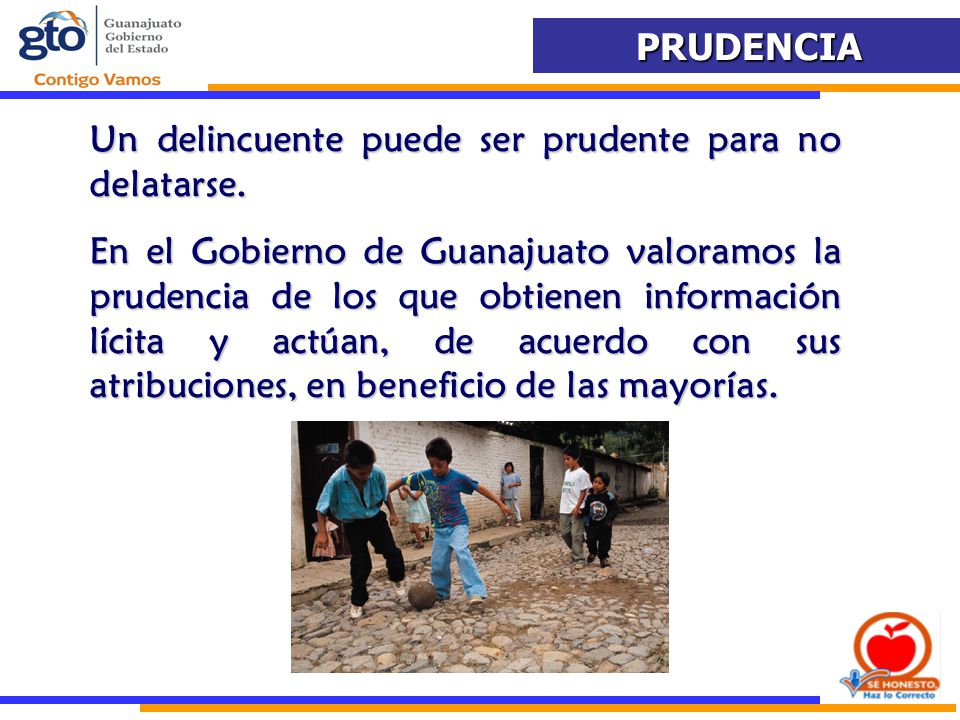 gto Guanajuato Gobierno del Estado

Contigo Vamos

PRUDENCIA

Un delincuente puede ser prudente para no delatarse.

En el Gobierno de Guanajuato valoramos la prudencia de los que obtienen información lícita y actúan, de acuerdo con sus atribuciones, en beneficio de las mayorías.

SE HONESTO. Haz lo Correcto